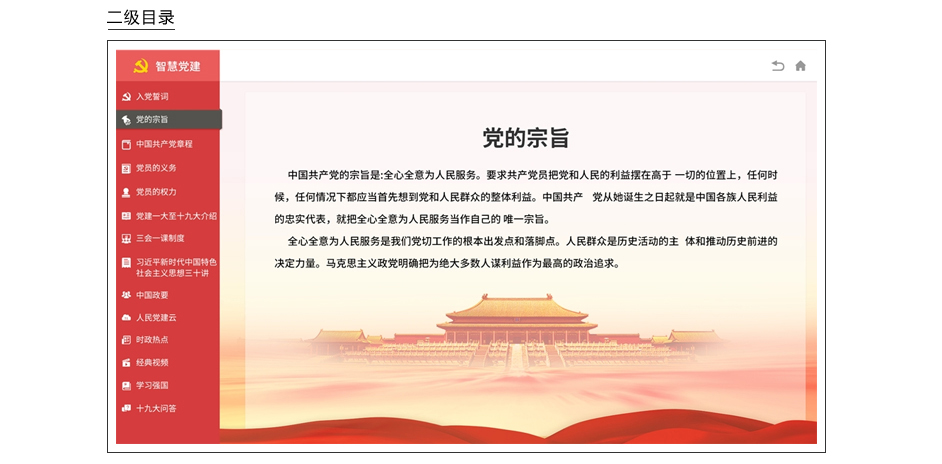 二级目录

智慧党建

入党誓词
党的宗旨
中国共产党章程
党员的义务
党员的权力
党建一大至十九大介绍
三会一课制度
习近平新时代中国特色社会主义思想三十讲
中国政要
人民党建云
时政热点
经典视频
学习强国
十九大问答

党的宗旨

中国共产党的宗旨是:全心全意为人民服务。要求共产党员把党和人民的利益摆在高于 一切的位置上，任何时候，任何情况下都应当首先想到党和人民群众的整体利益。中国共产 党从她诞生之日起就是中国各族人民利益的忠实代表，就把全心全意为人民服务当作自己的 唯一宗旨。

全心全意为人民服务是我们党切工作的根本出发点和落脚点。人民群众是历史活动的主 体和推动历史前进的决定力量。马克思主义政党明确把为绝大多数人谋利益作为最高的政治追求。